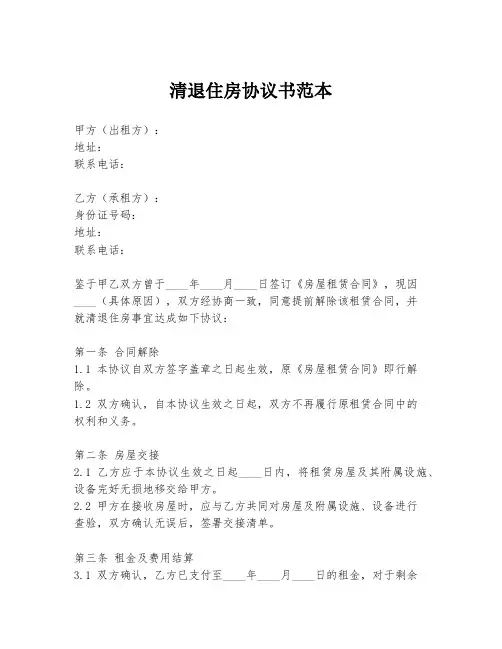 清退住房协议书范本

甲方（出租方）：
地址：
联系电话：

乙方（承租方）：
身份证号码：
地址：
联系电话：

鉴于甲乙双方曾于____年____月____日签订《房屋租赁合同》，现因____（具体原因），双方经协商一致，同意提前解除该租赁合同，并就清退住房事宜达成如下协议：

第一条 合同解除
1.1 本协议自双方签字盖章之日起生效，原《房屋租赁合同》即行解除。
1.2 双方确认，自本协议生效之日起，双方不再履行原租赁合同中的权利和义务。

第二条 房屋交接
2.1 乙方应于本协议生效之日起____日内，将租赁房屋及其附属设施、设备完好无损地移交给甲方。
2.2 甲方在接收房屋时，应与乙方共同对房屋及附属设施、设备进行查验，双方确认无误后，签署交接清单。

第三条 租金及费用结算
3.1 双方确认，乙方已支付至____年____月____日的租金，对于剩余